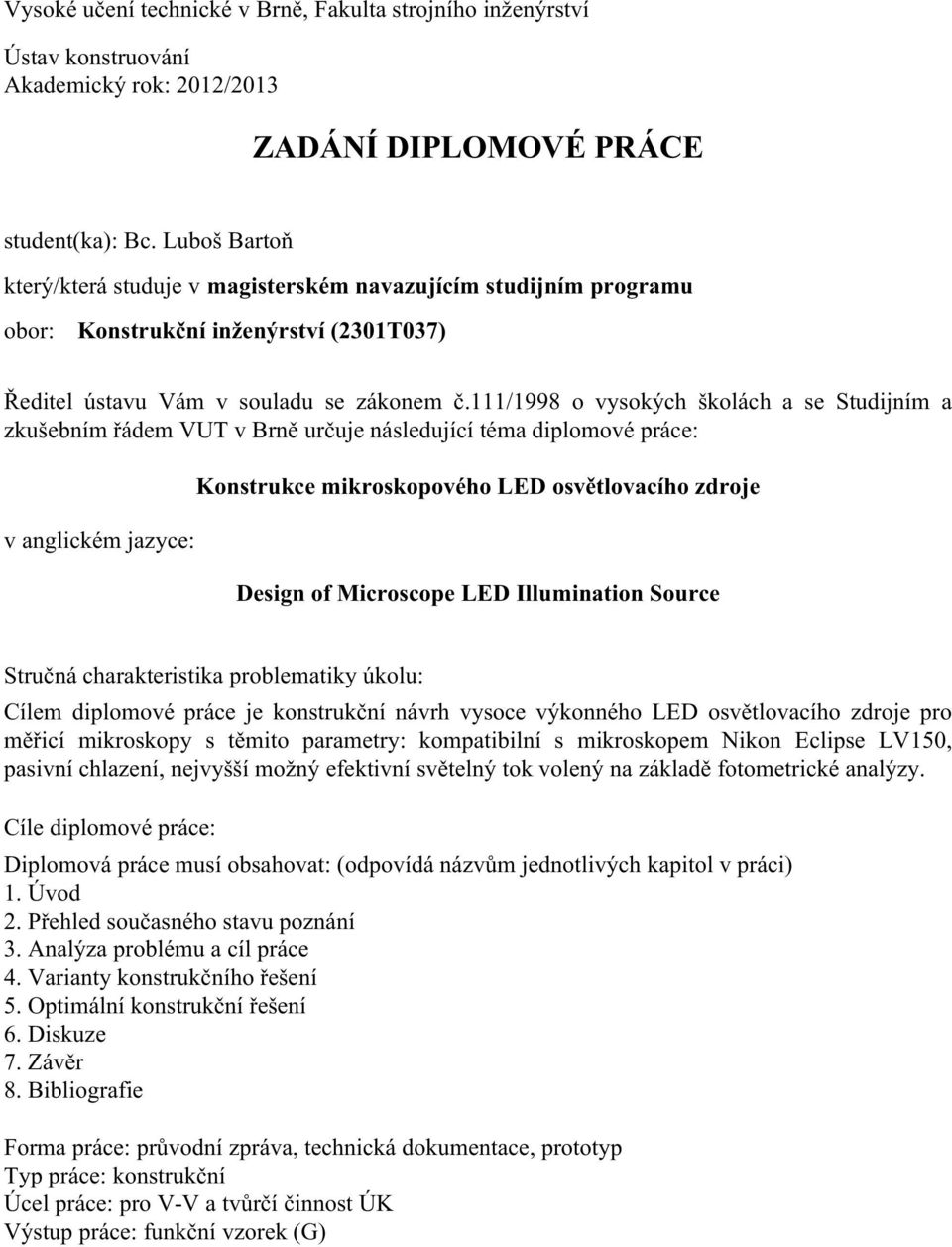 Vysoké učení technické v Brně, Fakulta strojního inženýrství

Ústav konstruování
Akademický rok: 2012/2013

ZADÁNÍ DIPLOMOVÉ PRÁCE

student(ka): Bc. Luboš Bartoň

který/která studuje v magisterském navazujícím studijním programu

obor: Konstrukční inženýrství (2301T037)

Ředitel ústavu Vám v souladu se zákonem č.111/1998 o vysokých školách a se Studijním a zkušebním řádem VUT v Brně určuje následující téma diplomové práce:

Konstrukce mikroskopového LED osvětlovacího zdroje

v anglickém jazyce:

Design of Microscope LED Illumination Source

Stručná charakteristika problematiky úkolu:

Cílem diplomové práce je konstrukční návrh vysoce výkonného LED osvětlovacího zdroje pro měřicí mikroskopy s těmito parametry: kompatibilní s mikroskopem Nikon Eclipse LV150, pasivní chlazení, nejvyšší možný efektivní světelný tok volený na základě fotometrické analýzy.

Cíle diplomové práce:

Diplomová práce musí obsahovat: (odpovídá názvům jednotlivých kapitol v práci)
1. Úvod
2. Přehled současného stavu poznání
3. Analýza problému a cíl práce
4. Varianty konstrukčního řešení
5. Optimální konstrukční řešení
6. Diskuze
7. Závěr
8. Bibliografie

Forma práce: průvodní zpráva, technická dokumentace, prototyp
Typ práce: konstrukční
Účel práce: pro V-V a tvůrčí činnost ÚK
Výstup práce: funkční vzorek (G)